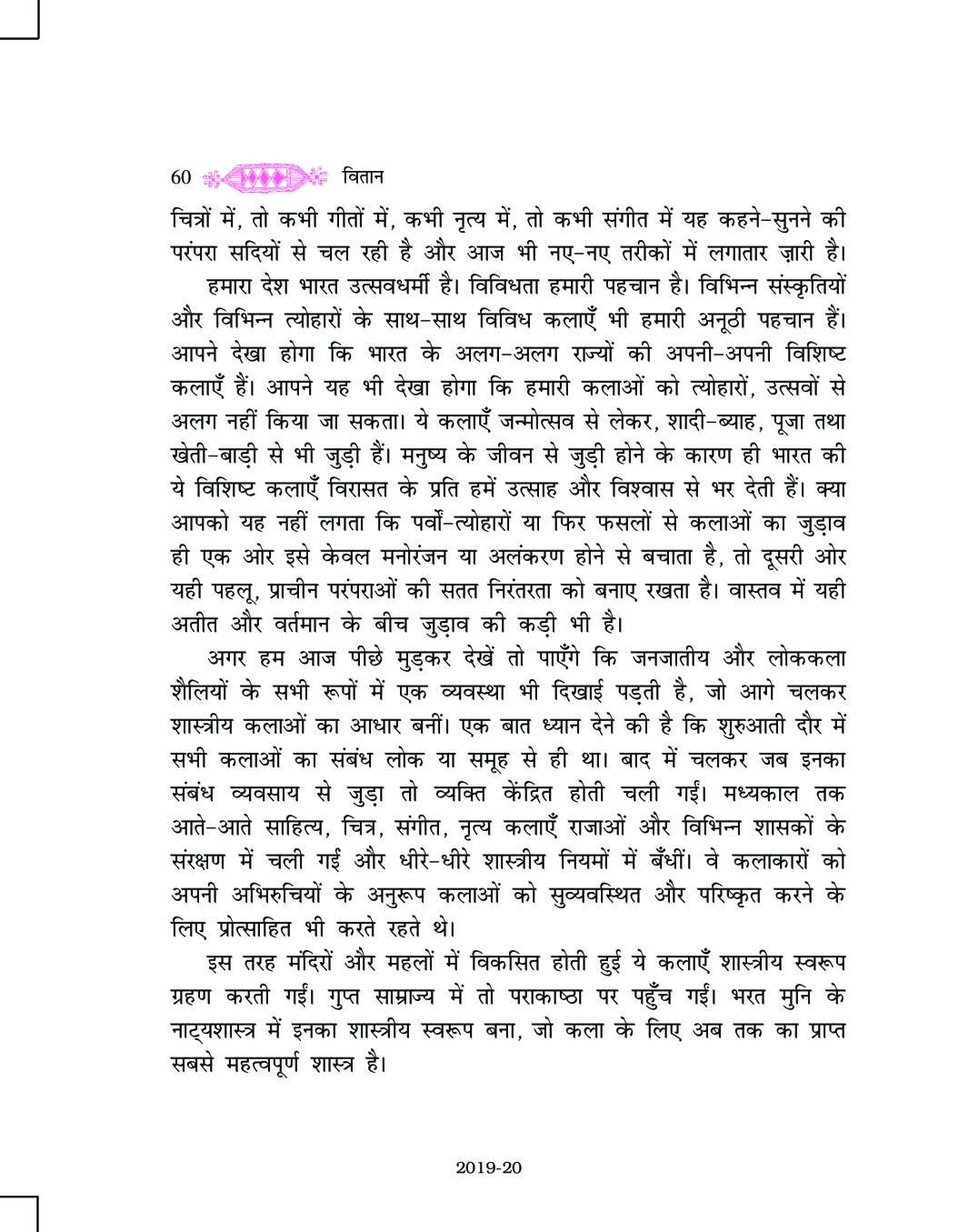 60 वितान

चित्रों में, तो कभी गीतों में, कभी नृत्य में, तो कभी संगीत में यह कहने-सुनने की परंपरा सदियों से चल रही है और आज भी नए-नए तरीकों में लगातार ज़ारी है।

हमारा देश भारत उत्सवधर्मी है। विविधता हमारी पहचान है। विभिन्न संस्कृतियों और विभिन्न त्योहारों के साथ-साथ विविध कलाएँ भी हमारी अनूठी पहचान हैं। आपने देखा होगा कि भारत के अलग-अलग राज्यों की अपनी-अपनी विशिष्ट कलाएँ हैं। आपने यह भी देखा होगा कि हमारी कलाओं को त्योहारों, उत्सवों से अलग नहीं किया जा सकता। ये कलाएँ जन्मोत्सव से लेकर, शादी-ब्याह, पूजा तथा खेती-बाड़ी से भी जुड़ी हैं। मनुष्य के जीवन से जुड़ी होने के कारण ही भारत की ये विशिष्ट कलाएँ विरासत के प्रति हमें उत्साह और विश्वास से भर देती हैं। क्या आपको यह नहीं लगता कि पर्वों-त्योहारों या फिर फसलों से कलाओं का जुड़ाव ही एक ओर इसे केवल मनोरंजन या अलंकरण होने से बचाता है, तो दूसरी ओर यही पहलू, प्राचीन परंपराओं की सतत निरंतरता को बनाए रखता है। वास्तव में यही अतीत और वर्तमान के बीच जुड़ाव की कड़ी भी है।

अगर हम आज पीछे मुड़कर देखें तो पाएँगे कि जनजातीय और लोककला शैलियों के सभी रूपों में एक व्यवस्था भी दिखाई पड़ती है, जो आगे चलकर शास्त्रीय कलाओं का आधार बनीं। एक बात ध्यान देने की है कि शुरुआती दौर में सभी कलाओं का संबंध लोक या समूह से ही था। बाद में चलकर जब इनका संबंध व्यवसाय से जुड़ा तो व्यक्ति केंद्रित होती चली गईं। मध्यकाल तक आते-आते साहित्य, चित्र, संगीत, नृत्य कलाएँ राजाओं और विभिन्न शासकों के संरक्षण में चली गईं और धीरे-धीरे शास्त्रीय नियमों में बँधीं। वे कलाकारों को अपनी अभिरुचियों के अनुरूप कलाओं को सुव्यवस्थित और परिष्कृत करने के लिए प्रोत्साहित भी करते रहते थे।

इस तरह मंदिरों और महलों में विकसित होती हुई ये कलाएँ शास्त्रीय स्वरूप ग्रहण करती गईं। गुप्त साम्राज्य में तो पराकाष्ठा पर पहुँच गईं। भरत मुनि के नाट्यशास्त्र में इनका शास्त्रीय स्वरूप बना, जो कला के लिए अब तक का प्राप्त सबसे महत्वपूर्ण शास्त्र है।

2019-20